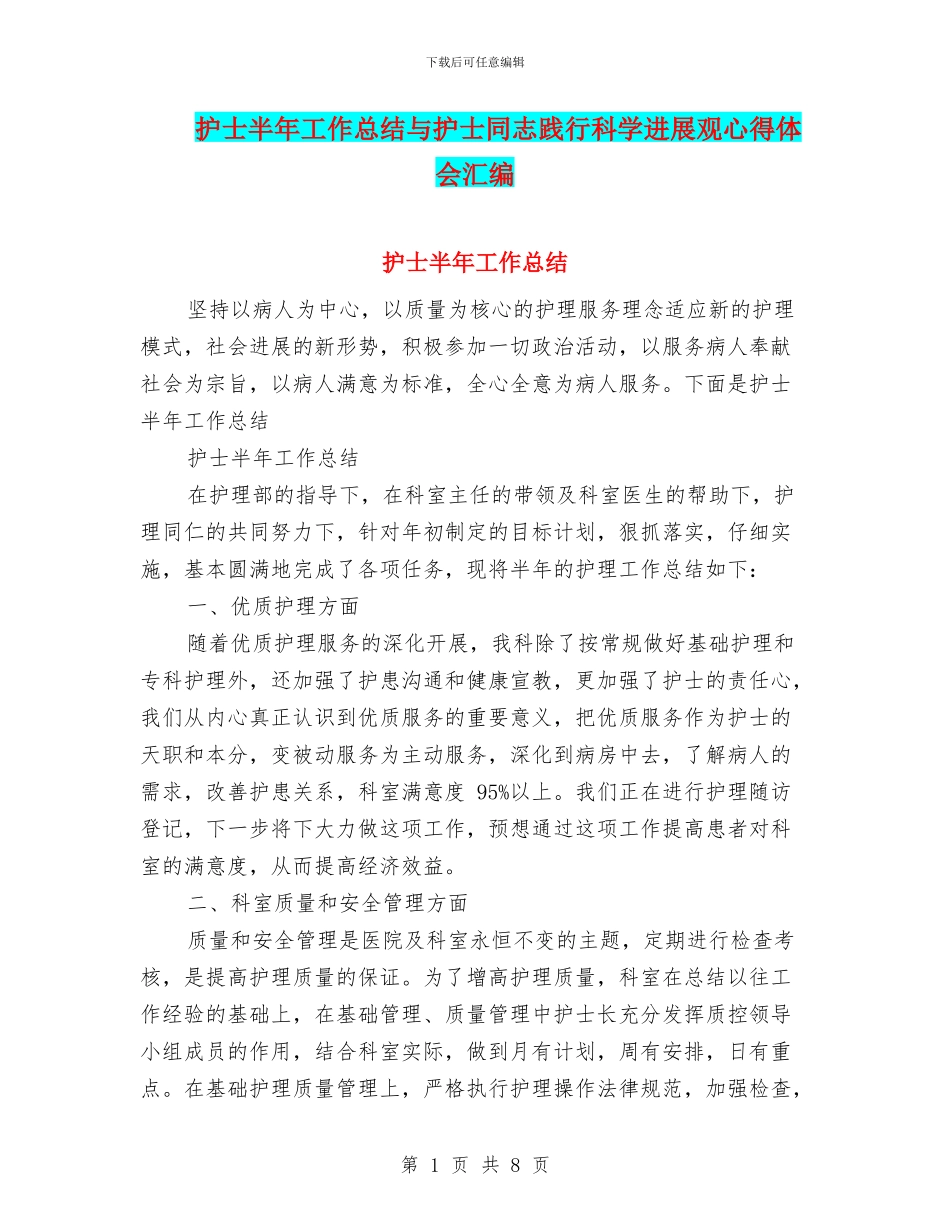 下载后可任意编辑

护士半年工作总结与护士同志践行科学进展观心得体会汇编

护士半年工作总结

坚持以病人为中心，以质量为核心的护理服务理念适应新的护理模式，社会进展的新形势，积极参加一切政治活动，以服务病人奉献社会为宗旨，以病人满意为标准，全心全意为病人服务。下面是护士半年工作总结

护士半年工作总结

在护理部的指导下，在科室主任的带领及科室医生的帮助下，护理同仁的共同努力下，针对年初制定的目标计划，狠抓落实，仔细实施，基本圆满地完成了各项任务，现将半年的护理工作总结如下：

一、优质护理方面

随着优质护理服务的深化开展，我科除了按常规做好基础护理和专科护理外，还加强了护患沟通和健康宣教，更加强了护士的责任心，我们从内心真正认识到优质服务的重要意义，把优质服务作为护士的天职和本分，变被动服务为主动服务，深化到病房中去，了解病人的需求，改善护患关系，科室满意度 95%以上。我们正在进行护理随访登记，下一步将下大力做这项工作，预想通过这项工作提高患者对科室的满意度，从而提高经济效益。

二、科室质量和安全管理方面

质量和安全管理是医院及科室永恒不变的主题，定期进行检查考核，是提高护理质量的保证。为了增高护理质量，科室在总结以往工作经验的基础上，在基础管理、质量管理中护士长充分发挥质控领导小组成员的作用，结合科室实际，做到月有计划，周有安排，日有重点。在基础护理质量管理上，严格执行护理操作法律规范，加强检查，

第 1 页 共 8 页